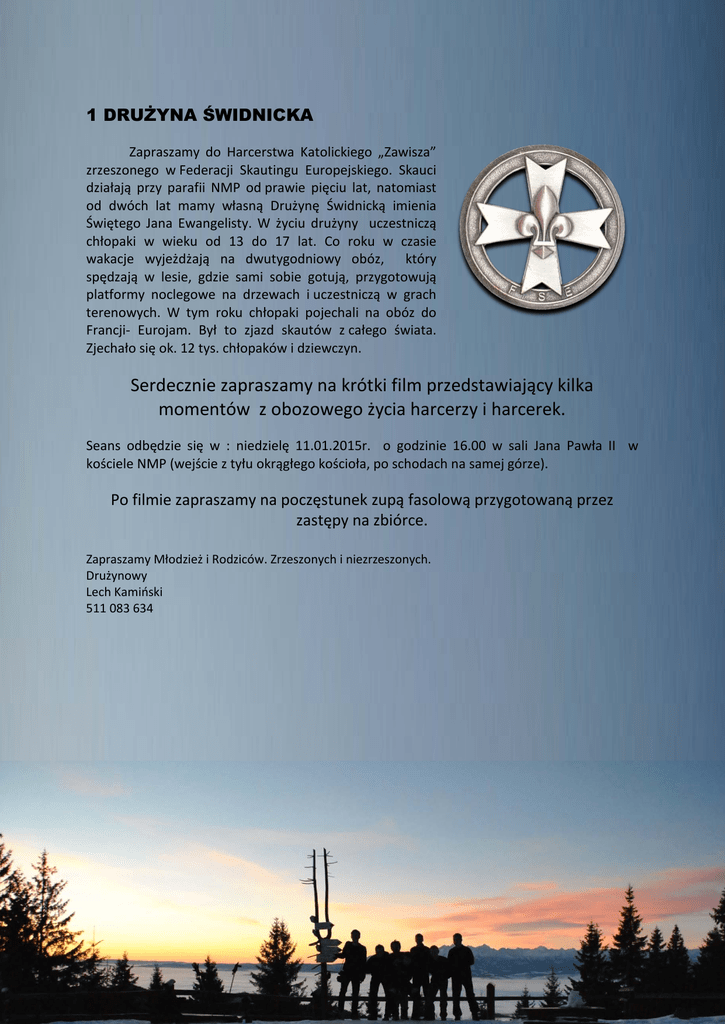 1 DRUŻYNA ŚWIDNICKA

Zapraszamy do Harcerstwa Katolickiego „Zawisza" zrzeszonego w Federacji Skautingu Europejskiego. Skauci działają przy parafii NMP od prawie pięciu lat, natomiast od dwóch lat mamy własną Drużynę Świdnicką imienia Świętego Jana Ewangelisty. W życiu drużyny uczestniczą chłopaki w wieku od 13 do 17 lat. Co roku w czasie wakacje wyjeżdżają na dwutygodniowy obóz, który spędzają w lesie, gdzie sami sobie gotują, przygotowują platformy noclegowe na drzewach i uczestniczą w grach terenowych. W tym roku chłopaki pojechali na obóz do Francji- Eurojam. Był to zjazd skautów z całego świata. Zjechało się ok. 12 tys. chłopaków i dziewczyn.

F S E

Serdecznie zapraszamy na krótki film przedstawiający kilka momentów z obozowego życia harcerzy i harcerek.

Seans odbędzie się w : niedzielę 11.01.2015r. o godzinie 16.00 w sali Jana Pawła II w kościele NMP (wejście z tyłu okrągłego kościoła, po schodach na samej górze).

Po filmie zapraszamy na poczęstunek zupą fasolową przygotowaną przez zastępy na zbiórce.

Zapraszamy Młodzież i Rodziców. Zrzeszonych i niezrzeszonych.
Drużynowy
Lech Kamiński
511 083 634